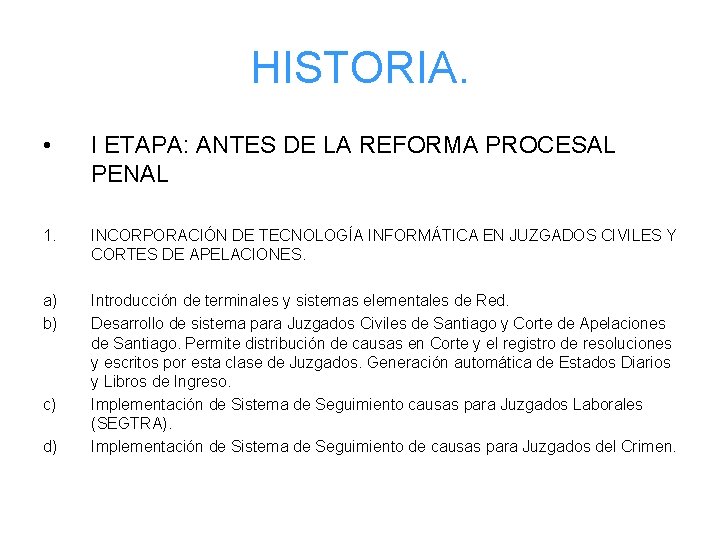 HISTORIA.

• I ETAPA: ANTES DE LA REFORMA PROCESAL PENAL

1. INCORPORACIÓN DE TECNOLOGÍA INFORMÁTICA EN JUZGADOS CIVILES Y CORTES DE APELACIONES.

a) Introducción de terminales y sistemas elementales de Red.
b) Desarrollo de sistema para Juzgados Civiles de Santiago y Corte de Apelaciones de Santiago. Permite distribución de causas en Corte y el registro de resoluciones y escritos por esta clase de Juzgados. Generación automática de Estados Diarios y Libros de Ingreso.
c) Implementación de Sistema de Seguimiento causas para Juzgados Laborales (SEGTRA).
d) Implementación de Sistema de Seguimiento de causas para Juzgados del Crimen.